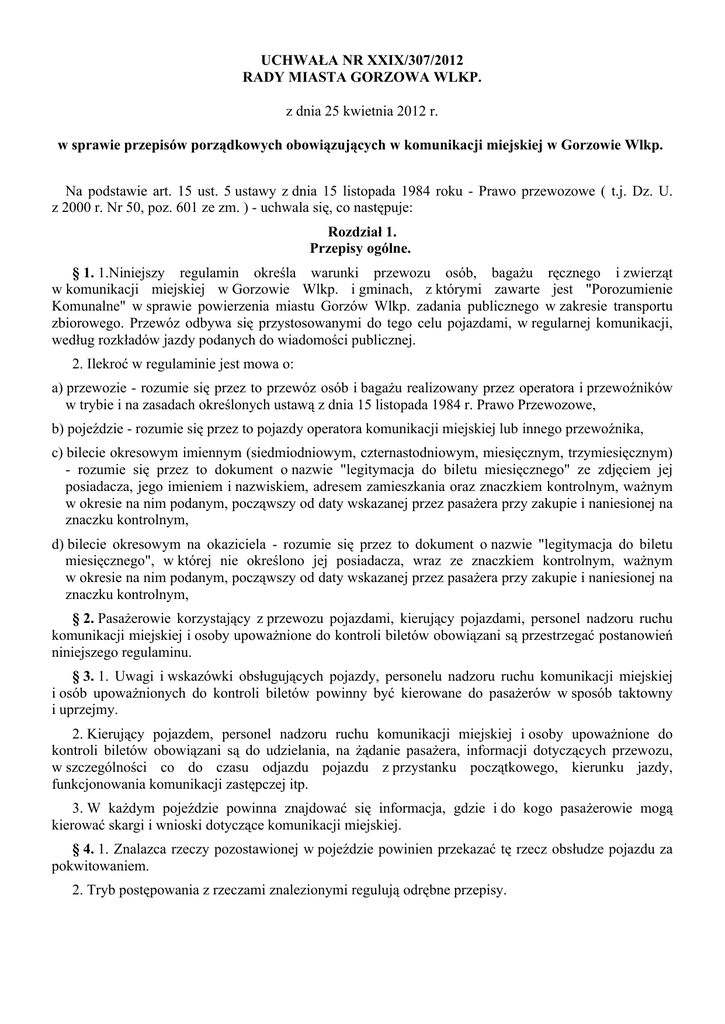 UCHWAŁA NR XXIX/307/2012
RADY MIASTA GORZOWA WLKP.

z dnia 25 kwietnia 2012 r.

w sprawie przepisów porządkowych obowiązujących w komunikacji miejskiej w Gorzowie Wlkp.

Na podstawie art. 15 ust. 5 ustawy z dnia 15 listopada 1984 roku - Prawo przewozowe ( t.j. Dz. U. z 2000 r. Nr 50, poz. 601 ze zm. ) - uchwala się, co następuje:

Rozdział 1.
Przepisy ogólne.

§ 1. 1.Niniejszy regulamin określa warunki przewozu osób, bagażu ręcznego i zwierząt w komunikacji miejskiej w Gorzowie Wlkp. i gminach, z którymi zawarte jest "Porozumienie Komunalne" w sprawie powierzenia miastu Gorzów Wlkp. zadania publicznego w zakresie transportu zbiorowego. Przewóz odbywa się przystosowanymi do tego celu pojazdami, w regularnej komunikacji, według rozkładów jazdy podanych do wiadomości publicznej.

2. Ilekroć w regulaminie jest mowa o:

a) przewozie - rozumie się przez to przewóz osób i bagażu realizowany przez operatora i przewoźników w trybie i na zasadach określonych ustawą z dnia 15 listopada 1984 r. Prawo Przewozowe,

b) pojeździe - rozumie się przez to pojazdy operatora komunikacji miejskiej lub innego przewoźnika,

c) bilecie okresowym imiennym (siedmiodniowym, czternastodniowym, miesięcznym, trzymiesięcznym) - rozumie się przez to dokument o nazwie "legitymacja do biletu miesięcznego" ze zdjęciem jej posiadacza, jego imieniem i nazwiskiem, adresem zamieszkania oraz znaczkiem kontrolnym, ważnym w okresie na nim podanym, począwszy od daty wskazanej przez pasażera przy zakupie i naniesionej na znaczku kontrolnym,

d) bilecie okresowym na okaziciela - rozumie się przez to dokument o nazwie "legitymacja do biletu miesięcznego", w której nie określono jej posiadacza, wraz ze znaczkiem kontrolnym, ważnym w okresie na nim podanym, począwszy od daty wskazanej przez pasażera przy zakupie i naniesionej na znaczku kontrolnym,

§ 2. Pasażerowie korzystający z przewozu pojazdami, kierujący pojazdami, personel nadzoru ruchu komunikacji miejskiej i osoby upoważnione do kontroli biletów obowiązani są przestrzegać postanowień niniejszego regulaminu.

§ 3. 1. Uwagi i wskazówki obsługujących pojazdy, personelu nadzoru ruchu komunikacji miejskiej i osób upoważnionych do kontroli biletów powinny być kierowane do pasażerów w sposób taktowny i uprzejmy.

2. Kierujący pojazdem, personel nadzoru ruchu komunikacji miejskiej i osoby upoważnione do kontroli biletów obowiązani są do udzielania, na żądanie pasażera, informacji dotyczących przewozu, w szczególności co do czasu odjazdu pojazdu z przystanku początkowego, kierunku jazdy, funkcjonowania komunikacji zastępczej itp.

3. W każdym pojeździe powinna znajdować się informacja, gdzie i do kogo pasażerowie mogą kierować skargi i wnioski dotyczące komunikacji miejskiej.

§ 4. 1. Znalazca rzeczy pozostawionej w pojeździe powinien przekazać tę rzecz obsłudze pojazdu za pokwitowaniem.

2. Tryb postępowania z rzeczami znalezionymi regulują odrębne przepisy.